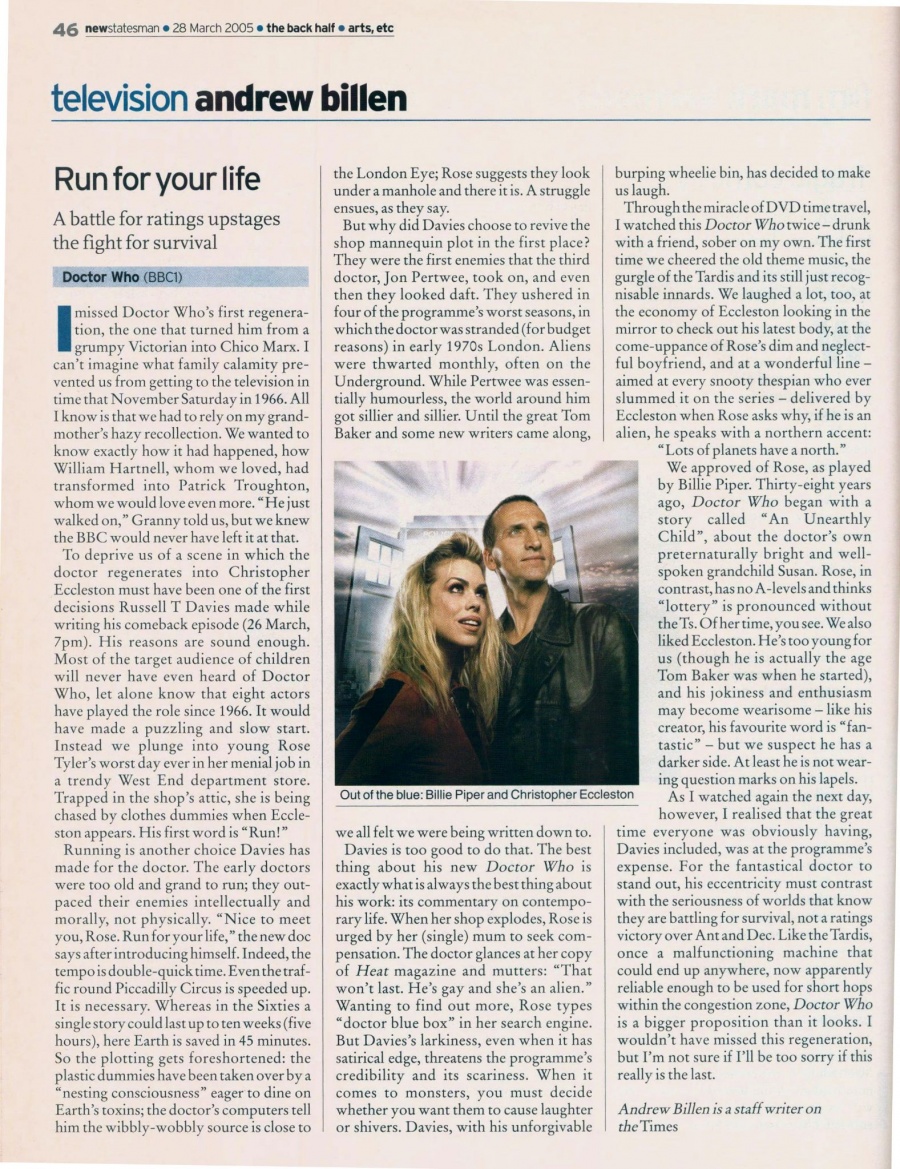 46 newstatesman • 28 March 2005 • the back half • arts, etc

television andrew billen

Run for your life

A battle for ratings upstages the fight for survival

Doctor Who (BBC1)

I missed Doctor Who's first regeneration, the one that turned him from a grumpy Victorian into Chico Marx. I can't imagine what family calamity prevented us from getting to the television in time that November Saturday in 1966. All I know is that we had to rely on my grandmother's hazy recollection. We wanted to know exactly how it had happened, how William Hartnell, whom we loved, had transformed into Patrick Troughton, whom we would love even more. "He just walked on," Granny told us, but we knew the BBC would never have left it at that.

To deprive us of a scene in which the doctor regenerates into Christopher Eccleston must have been one of the first decisions Russell T Davies made while writing his comeback episode (26 March, 7pm). His reasons are sound enough. Most of the target audience of children will never have even heard of Doctor Who, let alone know that eight actors have played the role since 1966. It would have made a puzzling and slow start. Instead we plunge into young Rose Tyler's worst day ever in her menial job in a trendy West End department store. Trapped in the shop's attic, she is being chased by clothes dummies when Eccleston appears. His first word is "Run!"

Running is another choice Davies has made for the doctor. The early doctors were too old and grand to run; they outpaced their enemies intellectually and morally, not physically. "Nice to meet you, Rose. Run for your life," the new doc says after introducing himself. Indeed, the tempo is double-quick time. Even the traffic round Piccadilly Circus is speeded up. It is necessary. Whereas in the Sixties a single story could last up to ten weeks (five hours), here Earth is saved in 45 minutes. So the plotting gets foreshortened: the plastic dummies have been taken over by a "nesting consciousness" eager to dine on Earth's toxins; the doctor's computers tell him the wibbly-wobbly source is close to the London Eye; Rose suggests they look under a manhole and there it is. A struggle ensues, as they say.

But why did Davies choose to revive the shop mannequin plot in the first place? They were the first enemies that the third doctor, Jon Pertwee, took on, and even then they looked daft. They ushered in four of the programme's worst seasons, in which the doctor was stranded (for budget reasons) in early 1970s London. Aliens were thwarted monthly, often on the Underground. While Pertwee was essentially humourless, the world around him got sillier and sillier. Until the great Tom Baker and some new writers came along, we all felt we were being written down to.

Out of the blue: Billie Piper and Christopher Eccleston

Davies is too good to do that. The best thing about his new Doctor Who is exactly what is always the best thing about his work: its commentary on contemporary life. When her shop explodes, Rose is urged by her (single) mum to seek compensation. The doctor glances at her copy of Heat magazine and mutters: "That won't last. He's gay and she's an alien." Wanting to find out more, Rose types "doctor blue box" in her search engine. But Davies's larkiness, even when it has satirical edge, threatens the programme's credibility and its scariness. When it comes to monsters, you must decide whether you want them to cause laughter or shivers. Davies, with his unforgivable burping wheelie bin, has decided to make us laugh.

Through the miracle of DVD time travel, I watched this Doctor Who twice – drunk with a friend, sober on my own. The first time we cheered the old theme music, the gurgle of the Tardis and its still just recognisable innards. We laughed a lot, too, at the economy of Eccleston looking in the mirror to check out his latest body, at the come-uppance of Rose's dim and neglectful boyfriend, and at a wonderful line – aimed at every snooty thespian who ever slummed it on the series – delivered by Eccleston when Rose asks why, if he is an alien, he speaks with a northern accent:

"Lots of planets have a north."

We approved of Rose, as played by Billie Piper. Thirty-eight years ago, Doctor Who began with a story called "An Unearthly Child", about the doctor's own preternaturally bright and well-spoken grandchild Susan. Rose, in contrast, has no A-levels and thinks "lottery" is pronounced without the Ts. Of her time, you see. We also liked Eccleston. He's too young for us (though he is actually the age Tom Baker was when he started), and his jokiness and enthusiasm may become wearisome – like his creator, his favourite word is "fantastic" – but we suspect he has a darker side. At least he is not wearing question marks on his lapels.

As I watched again the next day, however, I realised that the great time everyone was obviously having, Davies included, was at the programme's expense. For the fantastical doctor to stand out, his eccentricity must contrast with the seriousness of worlds that know they are battling for survival, not a ratings victory over Ant and Dec. Like the Tardis, once a malfunctioning machine that could end up anywhere, now apparently reliable enough to be used for short hops within the congestion zone, Doctor Who is a bigger proposition than it looks. I wouldn't have missed this regeneration, but I'm not sure if I'll be too sorry if this really is the last.

Andrew Billen is a staff writer on the Times